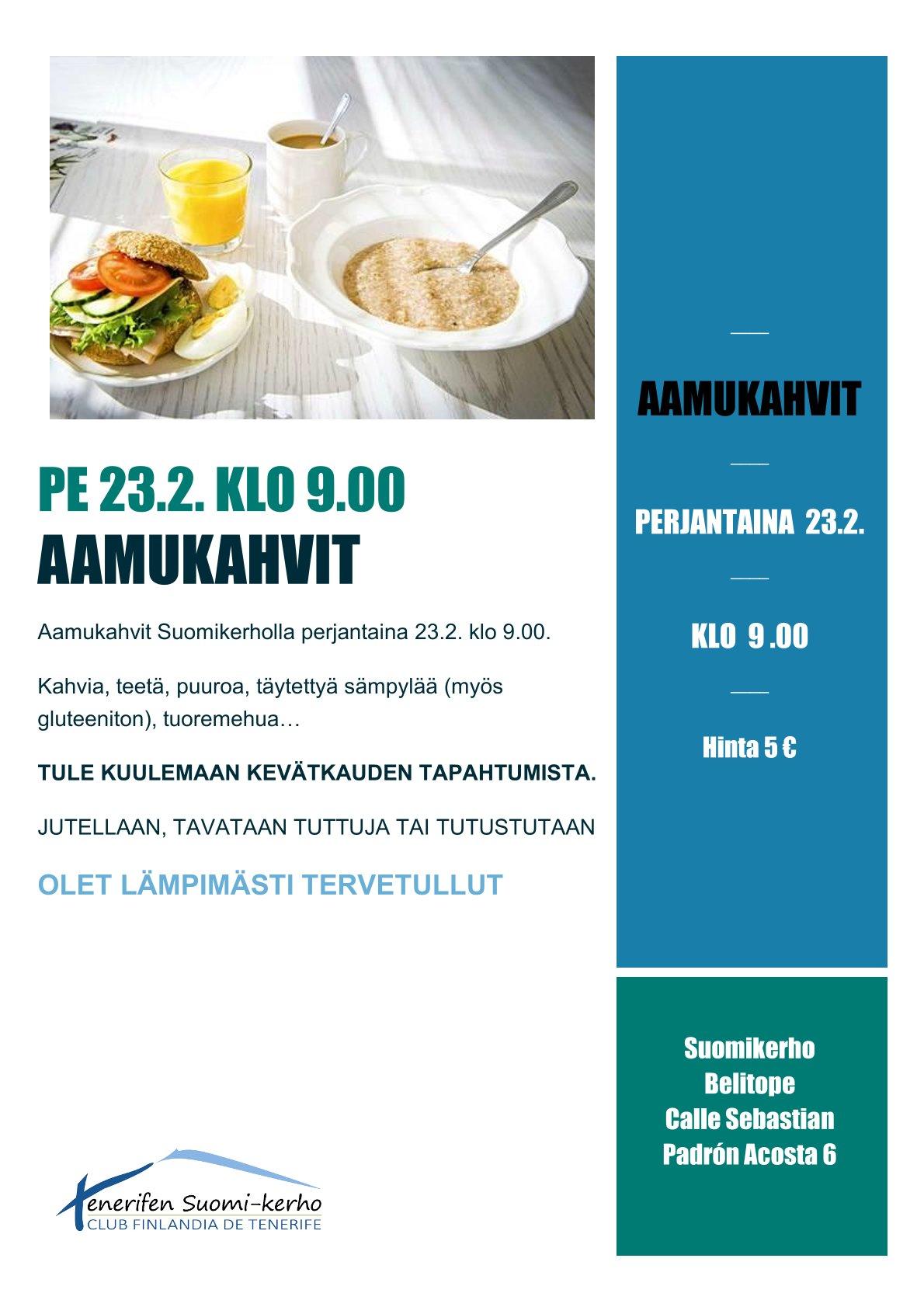 PE 23.2. KLO 9.00

AAMUKAHVIT

Aamukahvit Suomikerholla perjantaina 23.2. klo 9.00.

Kahvia, teetä, puuroa, täytettyä sämpylää (myös gluteeniton), tuoremehua…

TULE KUULEMAAN KEVÄTKAUDEN TAPAHTUMISTA.

JUTELLAAN, TAVATAAN TUTTUJA TAI TUTUSTUTAAN

OLET LÄMPIMÄSTI TERVETULLUT

Tenerifen Suomi-kerho
CLUB FINLANDIA DE TENERIFE

AAMUKAHVIT

PERJANTAINA 23.2.

KLO 9 .00

Hinta 5 €

Suomikerho
Belitope
Calle Sebastian
Padrón Acosta 6